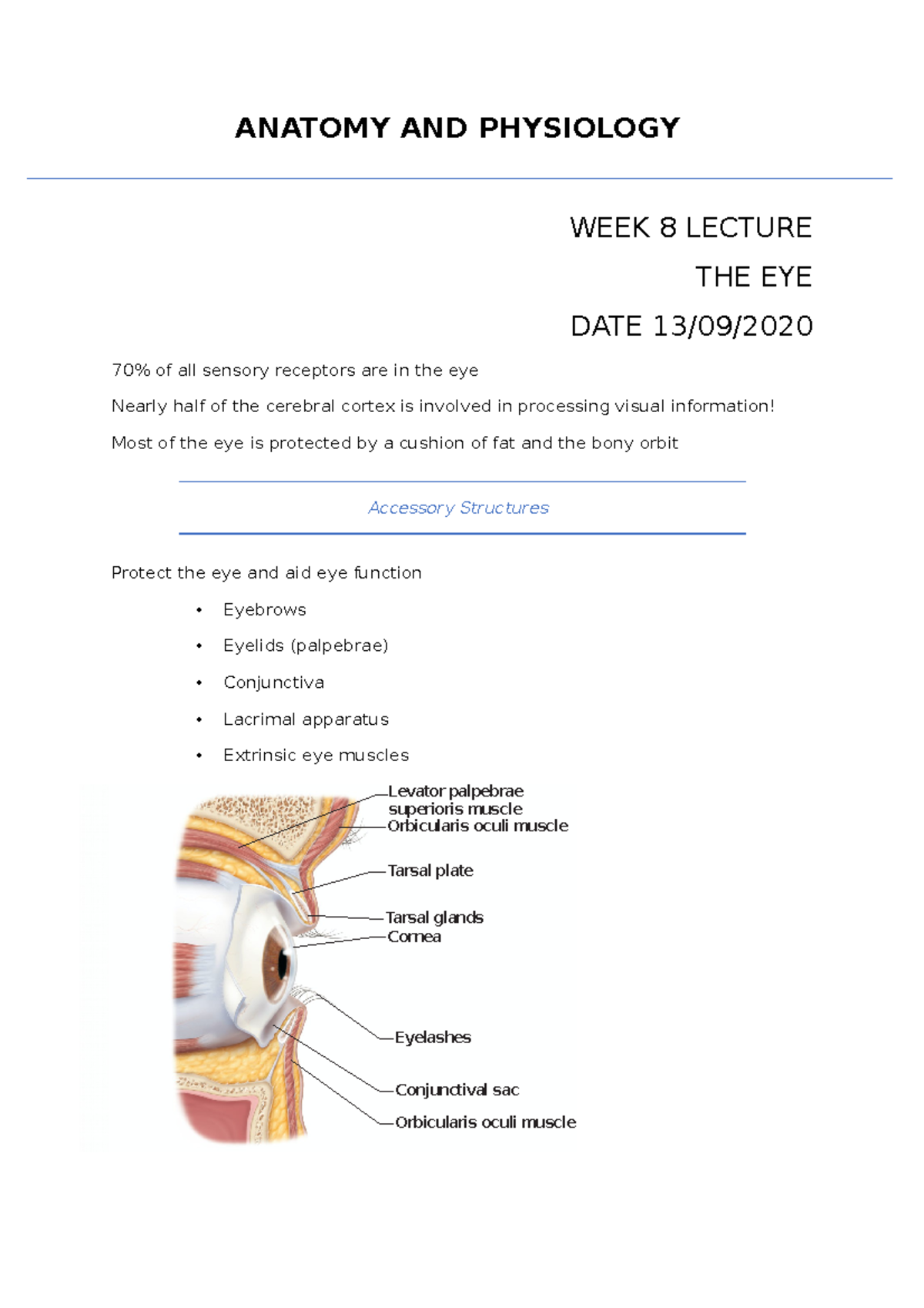 ANATOMY AND PHYSIOLOGY

WEEK 8 LECTURE

THE EYE

DATE 13/09/2020

70% of all sensory receptors are in the eye

Nearly half of the cerebral cortex is involved in processing visual information!

Most of the eye is protected by a cushion of fat and the bony orbit

Accessory Structures

Protect the eye and aid eye function

• Eyebrows
• Eyelids (palpebrae)
• Conjunctiva
• Lacrimal apparatus
• Extrinsic eye muscles

Levator palpebrae superioris muscle
Orbicularis oculi muscle
Tarsal plate
Tarsal glands
Cornea
Eyelashes
Conjunctival sac
Orbicularis oculi muscle